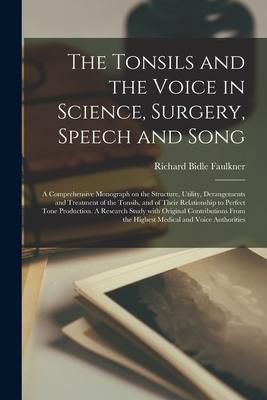 The Tonsils and the Voice in Science, Surgery, Speech and Song

Richard Bidle Faulkner

A Comprehensive Monograph on the Structure, Utility, Derangements and Treatment of the Tonsils, and of Their Relationship to Perfect Tone Production. A Research Study with Original Contributions From the Highest Medical and Voice Authorities